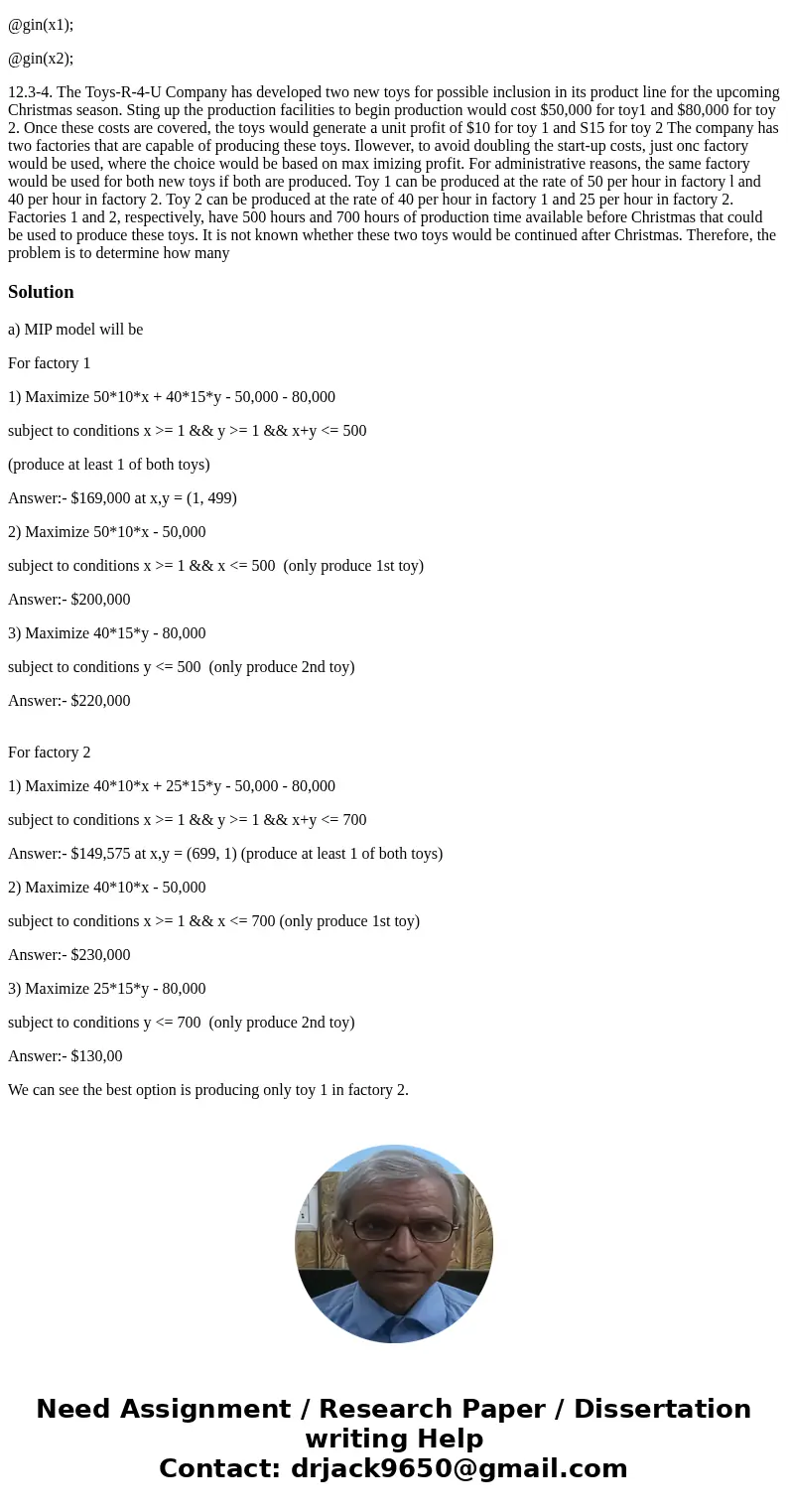 @gin(x1);

@gin(x2);

12.3-4. The Toys-R-4-U Company has developed two new toys for possible inclusion in its product line for the upcoming Christmas season. Sting up the production facilities to begin production would cost $50,000 for toy1 and $80,000 for toy 2. Once these costs are covered, the toys would generate a unit profit of $10 for toy 1 and S15 for toy 2 The company has two factories that are capable of producing these toys. Ilowever, to avoid doubling the start-up costs, just onc factory would be used, where the choice would be based on max imizing profit. For administrative reasons, the same factory would be used for both new toys if both are produced. Toy 1 can be produced at the rate of 50 per hour in factory l and 40 per hour in factory 2. Toy 2 can be produced at the rate of 40 per hour in factory 1 and 25 per hour in factory 2. Factories 1 and 2, respectively, have 500 hours and 700 hours of production time available before Christmas that could be used to produce these toys. It is not known whether these two toys would be continued after Christmas. Therefore, the problem is to determine how many

Solution

a) MIP model will be

For factory 1

1) Maximize 50*10*x + 40*15*y - 50,000 - 80,000

subject to conditions x >= 1 && y >= 1 && x+y <= 500

(produce at least 1 of both toys)

Answer:- $169,000 at x,y = (1, 499)

2) Maximize 50*10*x - 50,000

subject to conditions x >= 1 && x <= 500 (only produce 1st toy)

Answer:- $200,000

3) Maximize 40*15*y - 80,000

subject to conditions y <= 500 (only produce 2nd toy)

Answer:- $220,000

For factory 2

1) Maximize 40*10*x + 25*15*y - 50,000 - 80,000

subject to conditions x >= 1 && y >= 1 && x+y <= 700

Answer:- $149,575 at x,y = (699, 1) (produce at least 1 of both toys)

2) Maximize 40*10*x - 50,000

subject to conditions x >= 1 && x <= 700 (only produce 1st toy)

Answer:- $230,000

3) Maximize 25*15*y - 80,000

subject to conditions y <= 700 (only produce 2nd toy)

Answer:- $130,00

We can see the best option is producing only toy 1 in factory 2.

Need Assignment / Research Paper / Dissertation writing Help
Contact: drjack9650@gmail.com